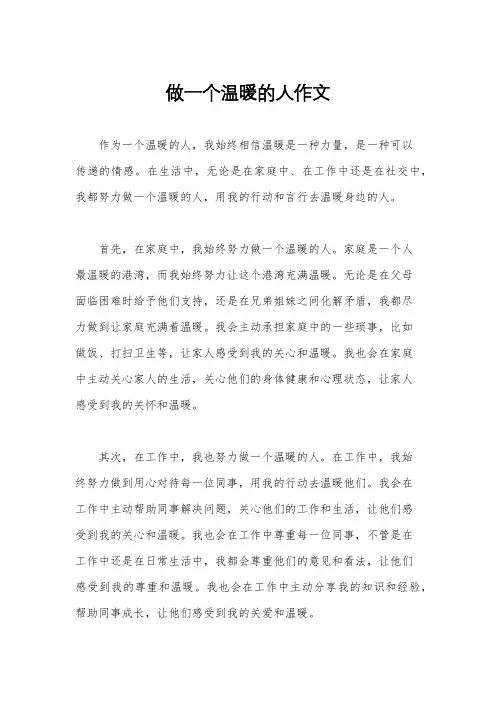 做一个温暖的人作文

作为一个温暖的人，我始终相信温暖是一种力量，是一种可以传递的情感。在生活中，无论是在家庭中、在工作中还是在社交中，我都努力做一个温暖的人，用我的行动和言行去温暖身边的人。

首先，在家庭中，我始终努力做一个温暖的人。家庭是一个人最温暖的港湾，而我始终努力让这个港湾充满温暖。无论是在父母面临困难时给予他们支持，还是在兄弟姐妹之间化解矛盾，我都尽力做到让家庭充满着温暖。我会主动承担家庭中的一些琐事，比如做饭、打扫卫生等，让家人感受到我的关心和温暖。我也会在家庭中主动关心家人的生活，关心他们的身体健康和心理状态，让家人感受到我的关怀和温暖。

其次，在工作中，我也努力做一个温暖的人。在工作中，我始终努力做到用心对待每一位同事，用我的行动去温暖他们。我会在工作中主动帮助同事解决问题，关心他们的工作和生活，让他们感受到我的关心和温暖。我也会在工作中尊重每一位同事，不管是在工作中还是在日常生活中，我都会尊重他们的意见和看法，让他们感受到我的尊重和温暖。我也会在工作中主动分享我的知识和经验，帮助同事成长，让他们感受到我的关爱和温暖。